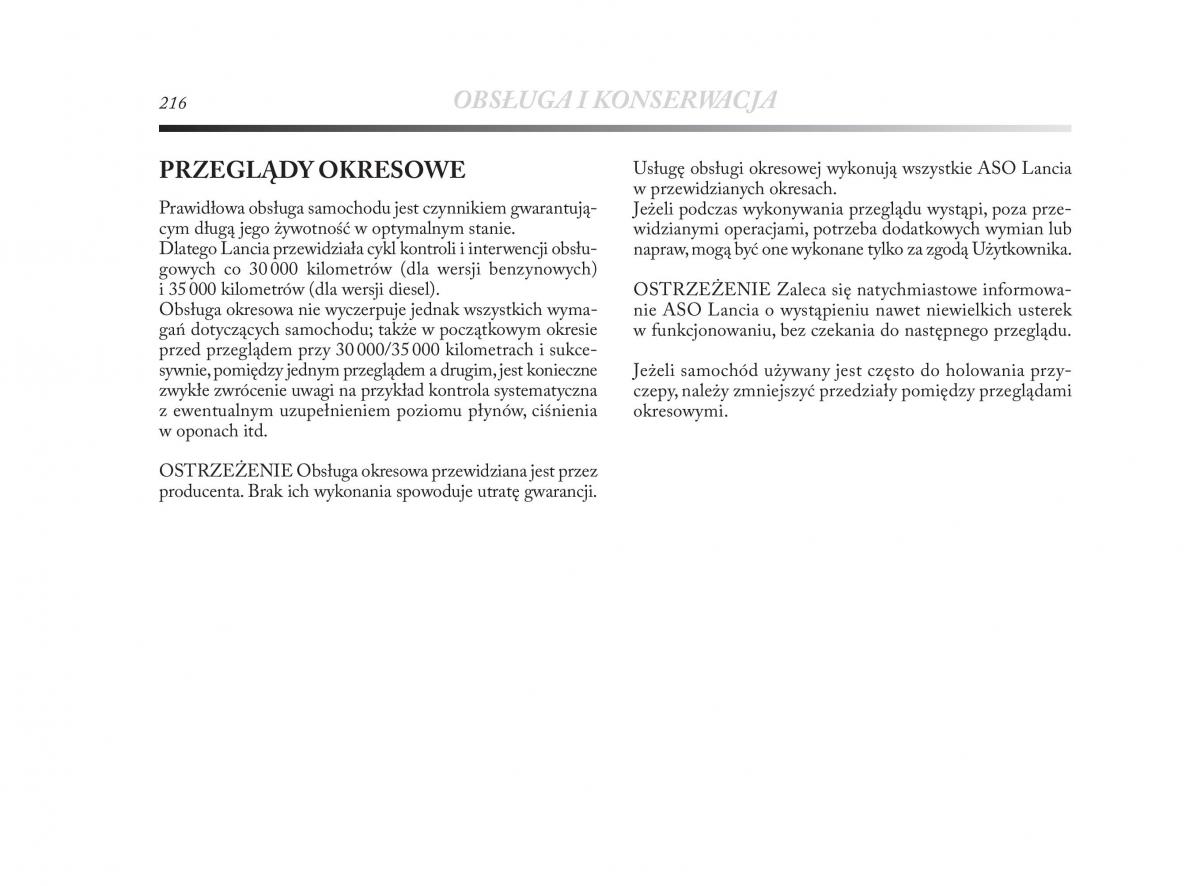 216

OBSŁUGA I KONSERWACJA

PRZEGLĄDY OKRESOWE

Prawidłowa obsługa samochodu jest czynnikiem gwarantującym długą jego żywotność w optymalnym stanie.
Dlatego Lancia przewidziała cykl kontroli i interwencji obsługowych co 30 000 kilometrów (dla wersji benzynowych) i 35 000 kilometrów (dla wersji diesel).
Obsługa okresowa nie wyczerpuje jednak wszystkich wymagań dotyczących samochodu; także w początkowym okresie przed przeglądem przy 30 000/35 000 kilometrach i sukcesywnie, pomiędzy jednym przeglądem a drugim, jest konieczne zwykłe zwrócenie uwagi na przykład kontrola systematyczna z ewentualnym uzupełnieniem poziomu płynów, ciśnienia w oponach itd.

OSTRZEŻENIE Obsługa okresowa przewidziana jest przez producenta. Brak ich wykonania spowoduje utratę gwarancji.

Usługę obsługi okresowej wykonują wszystkie ASO Lancia w przewidzianych okresach.
Jeżeli podczas wykonywania przeglądu wystąpi, poza przewidzianymi operacjami, potrzeba dodatkowych wymian lub napraw, mogą być one wykonane tylko za zgodą Użytkownika.

OSTRZEŻENIE Zaleca się natychmiastowe informowanie ASO Lancia o wystąpieniu nawet niewielkich usterek w funkcjonowaniu, bez czekania do następnego przeglądu.

Jeżeli samochód używany jest często do holowania przyczepy, należy zmniejszyć przedziały pomiędzy przeglądami okresowymi.